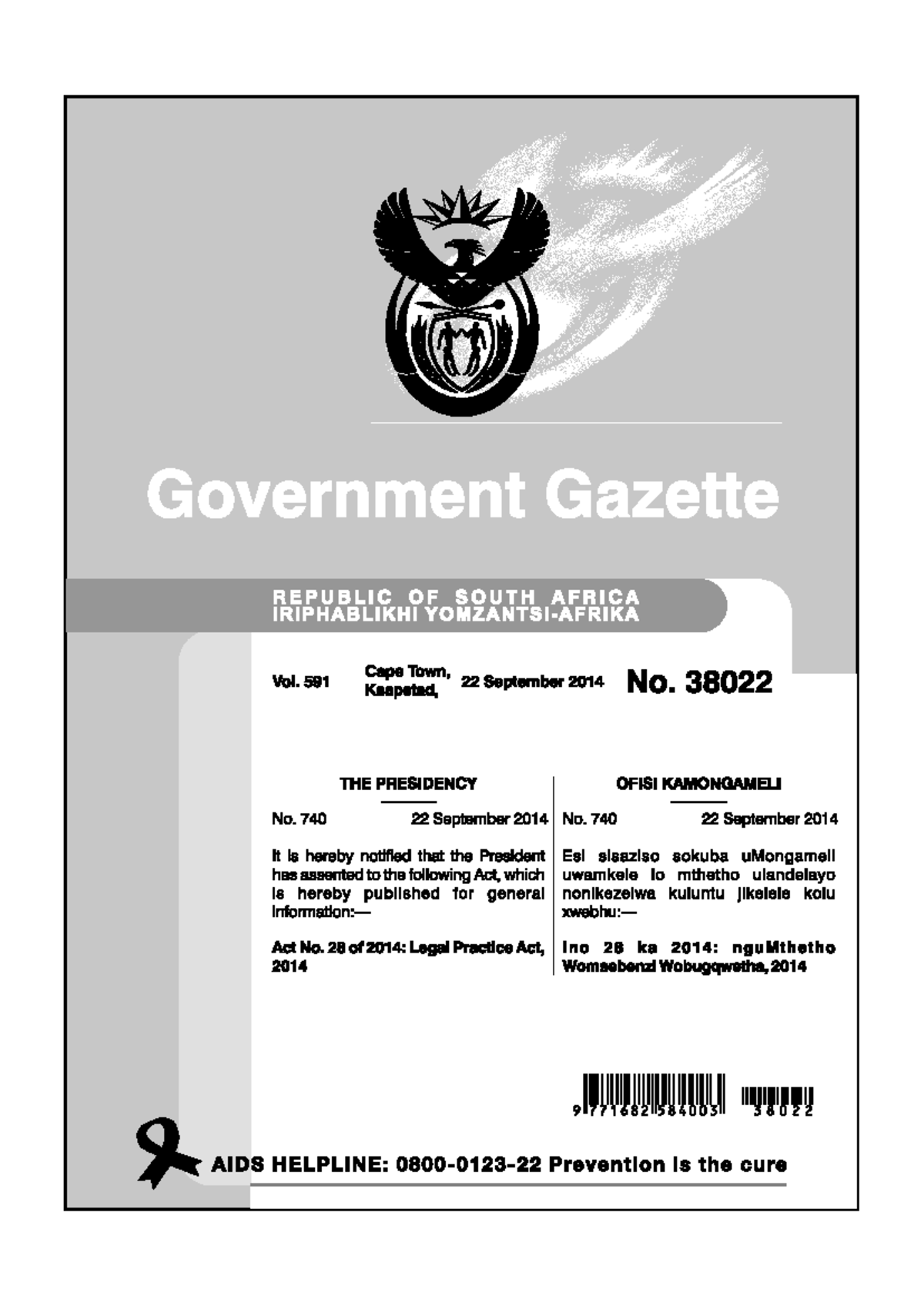 Government Gazette

REPUBLIC OF SOUTH AFRICA
IRIPHABLIKHI YOMZANTSI-AFRIKA

Vol. 591 Cape Town, Kaapstad, 22 September 2014 No. 38022

THE PRESIDENCY

No. 740 22 September 2014

It is hereby notified that the President has assented to the following Act, which is hereby published for general information:—

Act No. 28 of 2014: Legal Practice Act, 2014

OFISI KAMONGAMELI

No. 740 22 September 2014

Esi sisaziso sokuba uMongameli uwamkele lo mthetho ulandelayo nonikezelwa kuluntu jikelele kolu xwebhu:—

Ino 28 ka 2014: nguMthetho Womsebenzi Wobugqwetha, 2014

9 771682 584003 38022

AIDS HELPLINE: 0800-0123-22 Prevention is the cure